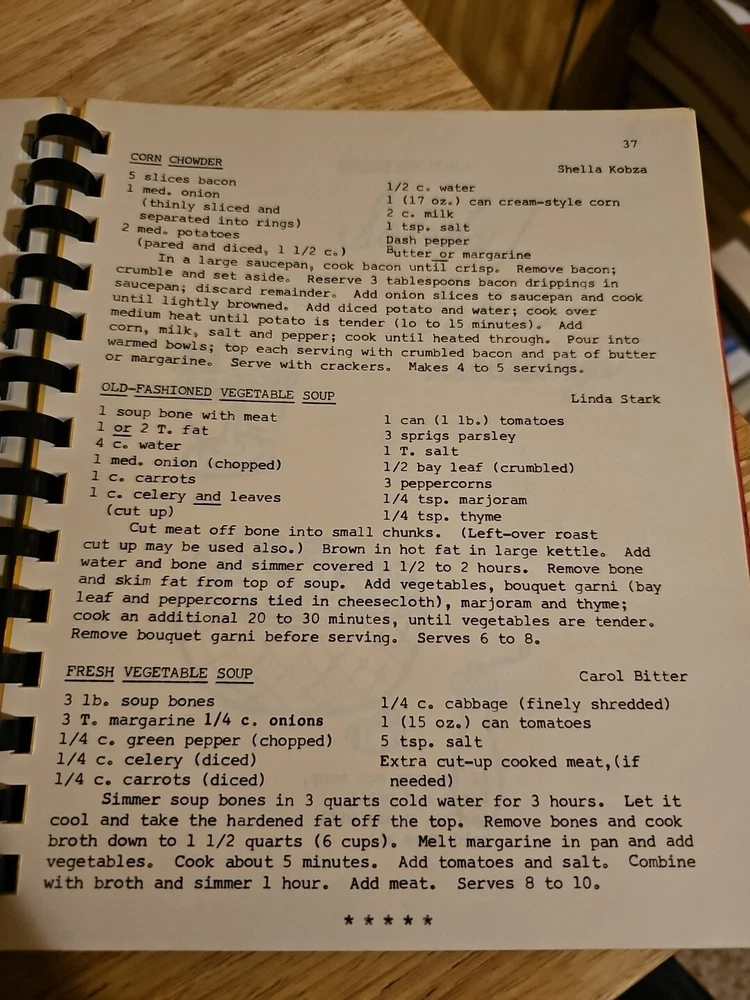 37

CORN CHOWDER

Shella Kobza

5 slices bacon
1 med. onion (thinly sliced and separated into rings)
2 med. potatoes (pared and diced, 1 1/2 c.)

1/2 c. water
1 (17 oz.) can cream-style corn
2 c. milk
1 tsp. salt
Dash pepper
Butter or margarine

In a large saucepan, cook bacon until crisp. Remove bacon; crumble and set aside. Reserve 3 tablespoons bacon drippings in saucepan; discard remainder. Add onion slices to saucepan and cook until lightly browned. Add diced potato and water; cook over medium heat until potato is tender (lo to 15 minutes). Add corn, milk, salt and pepper; cook until heated through. Pour into warmed bowls; top each serving with crumbled bacon and pat of butter or margarine. Serve with crackers. Makes 4 to 5 servings.

OLD-FASHIONED VEGETABLE SOUP

Linda Stark

1 soup bone with meat
1 or 2 T. fat
4 c. water
1 med. onion (chopped)
1 c. carrots
1 c. celery and leaves (cut up)

1 can (1 lb.) tomatoes
3 sprigs parsley
1 T. salt
1/2 bay leaf (crumbled)
3 peppercorns
1/4 tsp. marjoram
1/4 tsp. thyme

Cut meat off bone into small chunks. (Left-over roast cut up may be used also.) Brown in hot fat in large kettle. Add water and bone and simmer covered 1 1/2 to 2 hours. Remove bone and skim fat from top of soup. Add vegetables, bouquet garni (bay leaf and peppercorns tied in cheesecloth), marjoram and thyme; cook an additional 20 to 30 minutes, until vegetables are tender. Remove bouquet garni before serving. Serves 6 to 8.

FRESH VEGETABLE SOUP

Carol Bitter

3 lb. soup bones
3 T. margarine 1/4 c. onions
1/4 c. green pepper (chopped)
1/4 c. celery (diced)
1/4 c. carrots (diced)

1/4 c. cabbage (finely shredded)
1 (15 oz.) can tomatoes
5 tsp. salt
Extra cut-up cooked meat,(if needed)

Simmer soup bones in 3 quarts cold water for 3 hours. Let it cool and take the hardened fat off the top. Remove bones and cook broth down to 1 1/2 quarts (6 cups). Melt margarine in pan and add vegetables. Cook about 5 minutes. Add tomatoes and salt. Combine with broth and simmer 1 hour. Add meat. Serves 8 to 10.

* * * * *